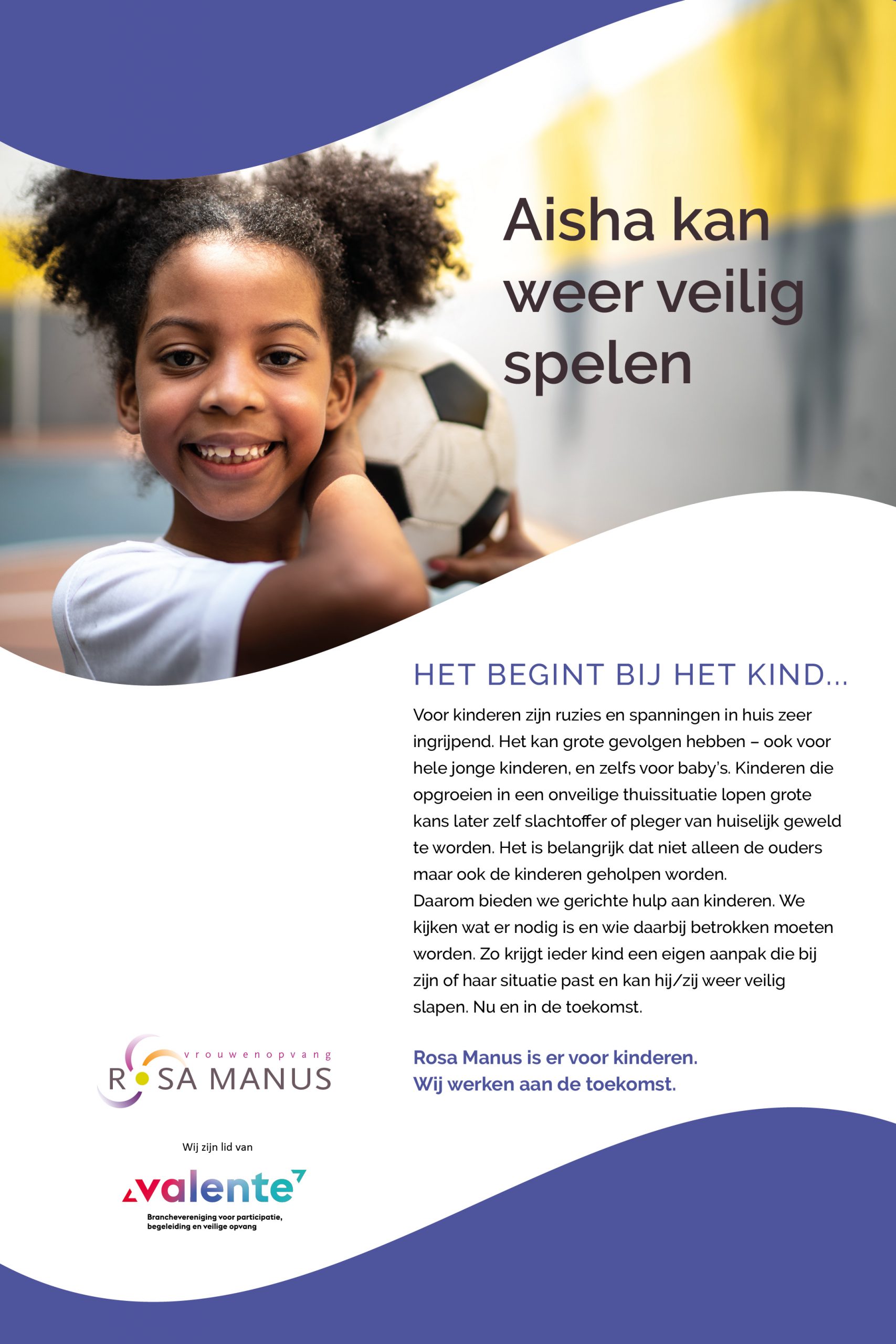 Aisha kan weer veilig spelen

HET BEGINT BIJ HET KIND...

Voor kinderen zijn ruzies en spanningen in huis zeer ingrijpend. Het kan grote gevolgen hebben – ook voor hele jonge kinderen, en zelfs voor baby's. Kinderen die opgroeien in een onveilige thuissituatie lopen grote kans later zelf slachtoffer of pleger van huiselijk geweld te worden. Het is belangrijk dat niet alleen de ouders maar ook de kinderen geholpen worden.
Daarom bieden we gerichte hulp aan kinderen. We kijken wat er nodig is en wie daarbij betrokken moeten worden. Zo krijgt ieder kind een eigen aanpak die bij zijn of haar situatie past en kan hij/zij weer veilig slapen. Nu en in de toekomst.

Rosa Manus is er voor kinderen.
Wij werken aan de toekomst.

vrouwenopvang
ROSA MANUS

Wij zijn lid van

valente

Branchevereniging voor participatie, begeleiding en veilige opvang